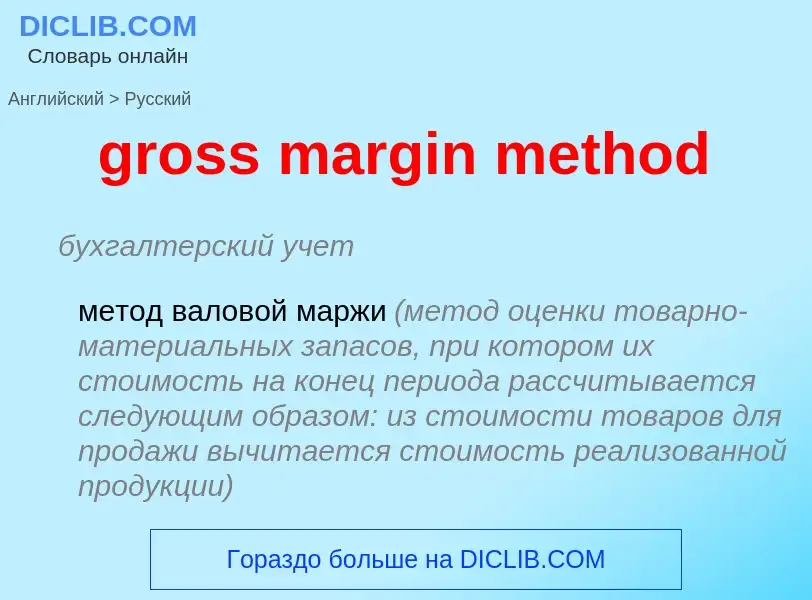 DICLIB.COM
Словарь онлайн

Английский > Русский

gross margin method

бухгалтерский учет

метод валовой маржи (метод оценки товарно-материальных запасов, при котором их стоимость на конец периода рассчитывается следующим образом: из стоимости товаров для продажи вычитается стоимость реализованной продукции)

Гораздо больше на DICLIB.COM